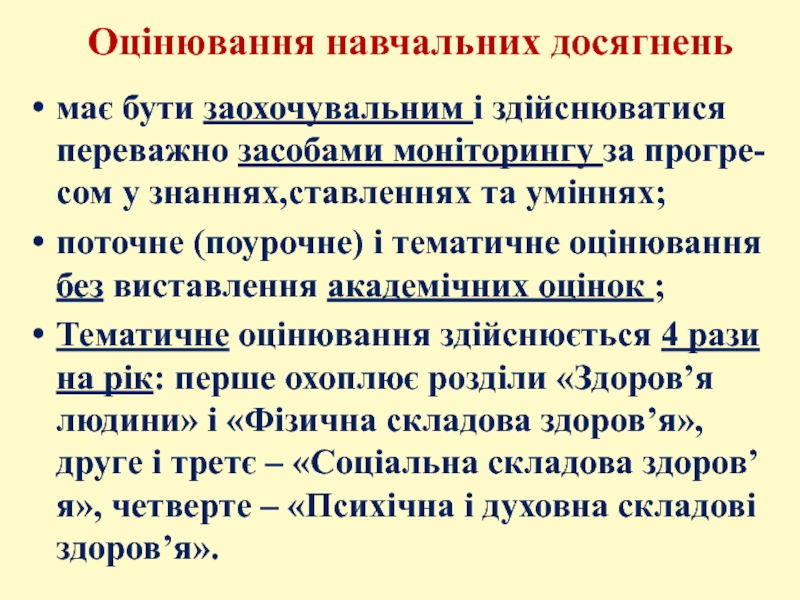 Оцінювання навчальних досягнень

• має бути заохочувальним і здійснюватися переважно засобами моніторингу за прогресом у знаннях,ставленнях та уміннях;

• поточне (поурочне) і тематичне оцінювання без виставлення академічних оцінок ;

• Тематичне оцінювання здійснюється 4 рази на рік: перше охоплює розділи «Здоров'я людини» і «Фізична складова здоров'я», друге і третє – «Соціальна складова здоров' я», четверте – «Психічна і духовна складові здоров'я».